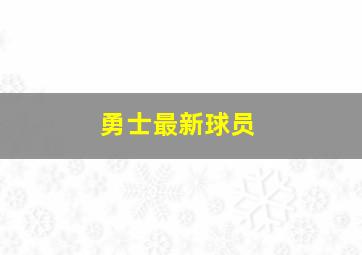 勇士最新球员